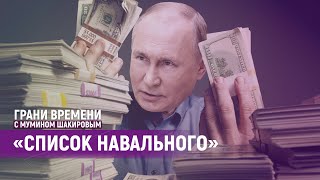 ГРАНИ ВРЕМЕНИ
С МУМИНОМ ШАКИРОВЫМ
«СПИСОК НАВАЛЬНОГО»